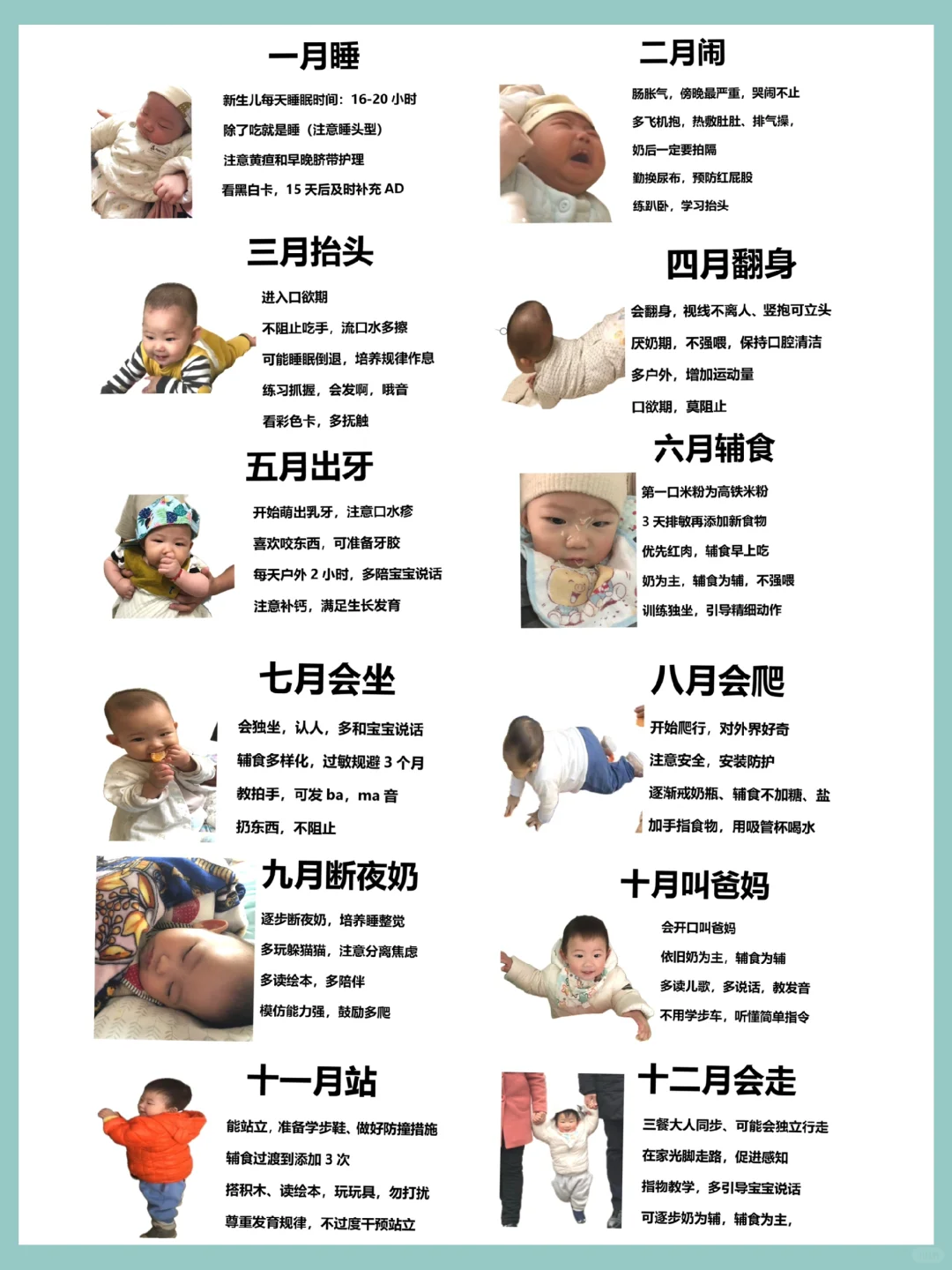 一月睡

新生儿每天睡眠时间：16-20 小时

除了吃就是睡（注意睡头型）

注意黄疸和早晚脐带护理

看黑白卡，15 天后及时补充 AD

二月闹

肠胀气，傍晚最严重，哭闹不止

多飞机抱，热敷肚肚、排气操，

奶后一定要拍嗝

勤换尿布，预防红屁股

练趴卧，学习抬头

三月抬头

进入口欲期

不阻止吃手，流口水多擦

可能睡眠倒退，培养规律作息

练习抓握，会发啊，哦音

看彩色卡，多抚触

四月翻身

会翻身，视线不离人、竖抱可立头

厌奶期，不强喂，保持口腔清洁

多户外，增加运动量

口欲期，莫阻止

五月出牙

开始萌出乳牙，注意口水疹

喜欢咬东西，可准备牙胶

每天户外 2 小时，多陪宝宝说话

注意补钙，满足生长发育

六月辅食

第一口米粉为高铁米粉

3 天排敏再添加新食物

优先红肉，辅食早上吃

奶为主，辅食为辅，不强喂

训练独坐，引导精细动作

七月会坐

会独坐，认人，多和宝宝说话

辅食多样化，过敏规避 3 个月

教拍手，可发 ba，ma 音

扔东西，不阻止

八月会爬

开始爬行，对外界好奇

注意安全，安装防护

逐渐戒奶瓶、辅食不加糖、盐

加手指食物，用吸管杯喝水

九月断夜奶

逐步断夜奶，培养睡整觉

多玩躲猫猫，注意分离焦虑

多读绘本，多陪伴

模仿能力强，鼓励多爬

十月叫爸妈

会开口叫爸妈

依旧奶为主，辅食为辅

多读儿歌，多说话，教发音

不用学步车，听懂简单指令

十一月站

能站立，准备学步鞋、做好防撞措施

辅食过渡到添加 3 次

搭积木、读绘本，玩玩具，勿打扰

尊重发育规律，不过度干预站立

十二月会走

三餐大人同步、可能会独立行走

在家光脚走路，促进感知

指物教学，多引导宝宝说话

可逐步奶为辅，辅食为主，